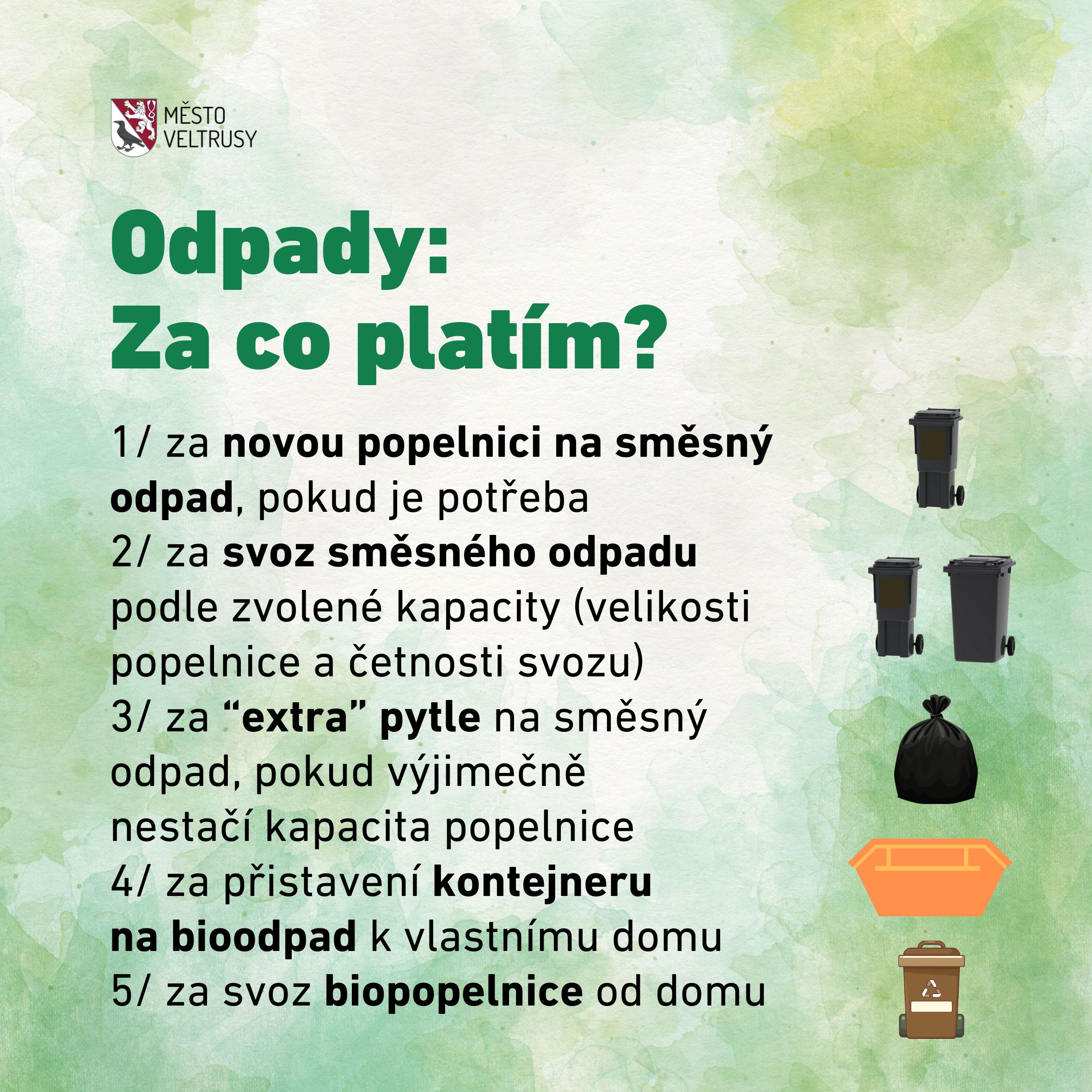 MĚSTO
VELTRUSY

Odpady:
Za co platím?

1/ za novou popelnici na směsný odpad, pokud je potřeba
2/ za svoz směsného odpadu podle zvolené kapacity (velikosti popelnice a četnosti svozu)
3/ za "extra" pytle na směsný odpad, pokud výjimečně nestačí kapacita popelnice
4/ za přistavení kontejneru na bioodpad k vlastnímu domu
5/ za svoz biopopelnice od domu